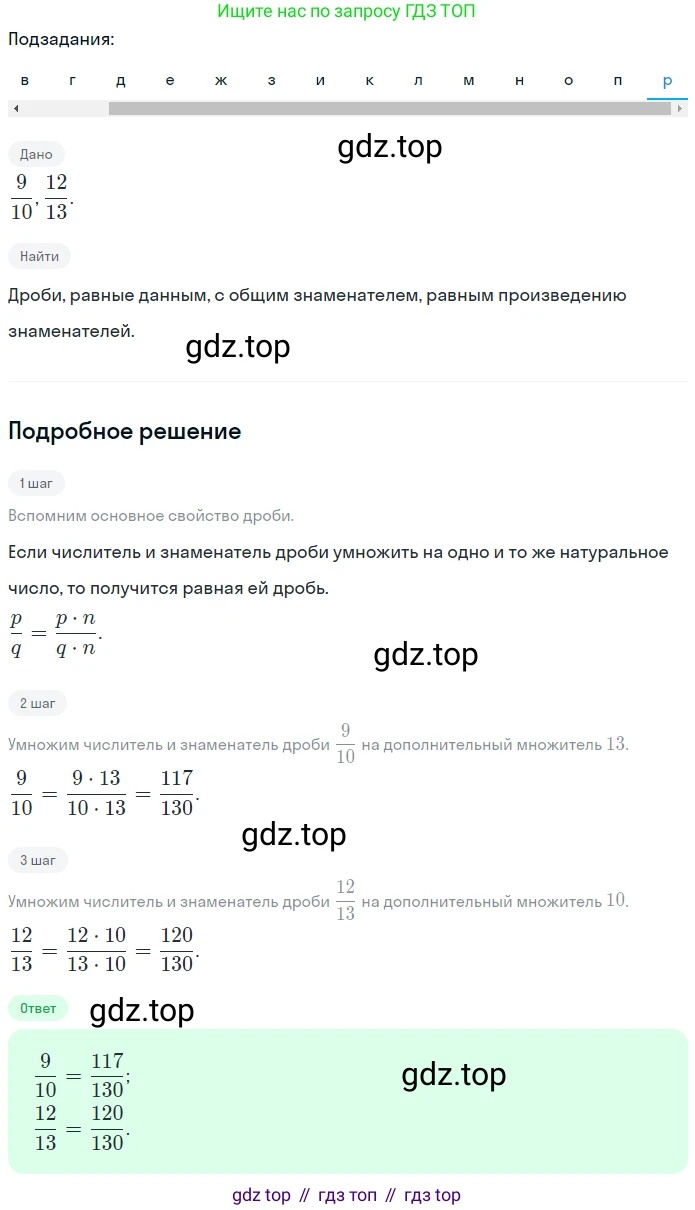 Ищите нас по запросу ГДЗ ТОП

Подзадания:

в г д е ж з и к л м н о п р

Дано

gdz.top

$\frac{9}{10}, \frac{12}{13}$.

Найти

Дроби, равные данным, с общим знаменателем, равным произведению знаменателей.

gdz.top

Подробное решение

1 шаг

Вспомним основное свойство дроби.

Если числитель и знаменатель дроби умножить на одно и то же натуральное число, то получится равная ей дробь.

$\frac{p}{q} = \frac{p \cdot n}{q \cdot n}$.

gdz.top

2 шаг

Умножим числитель и знаменатель дроби $\frac{9}{10}$ на дополнительный множитель $13$.

$\frac{9}{10} = \frac{9 \cdot 13}{10 \cdot 13} = \frac{117}{130}$.

gdz.top

3 шаг

Умножим числитель и знаменатель дроби $\frac{12}{13}$ на дополнительный множитель $10$.

$\frac{12}{13} = \frac{12 \cdot 10}{13 \cdot 10} = \frac{120}{130}$.

Ответ

gdz.top

$\frac{9}{10} = \frac{117}{130}$;
$\frac{12}{13} = \frac{120}{130}$.

gdz.top

gdz top // гдз топ // гдз top